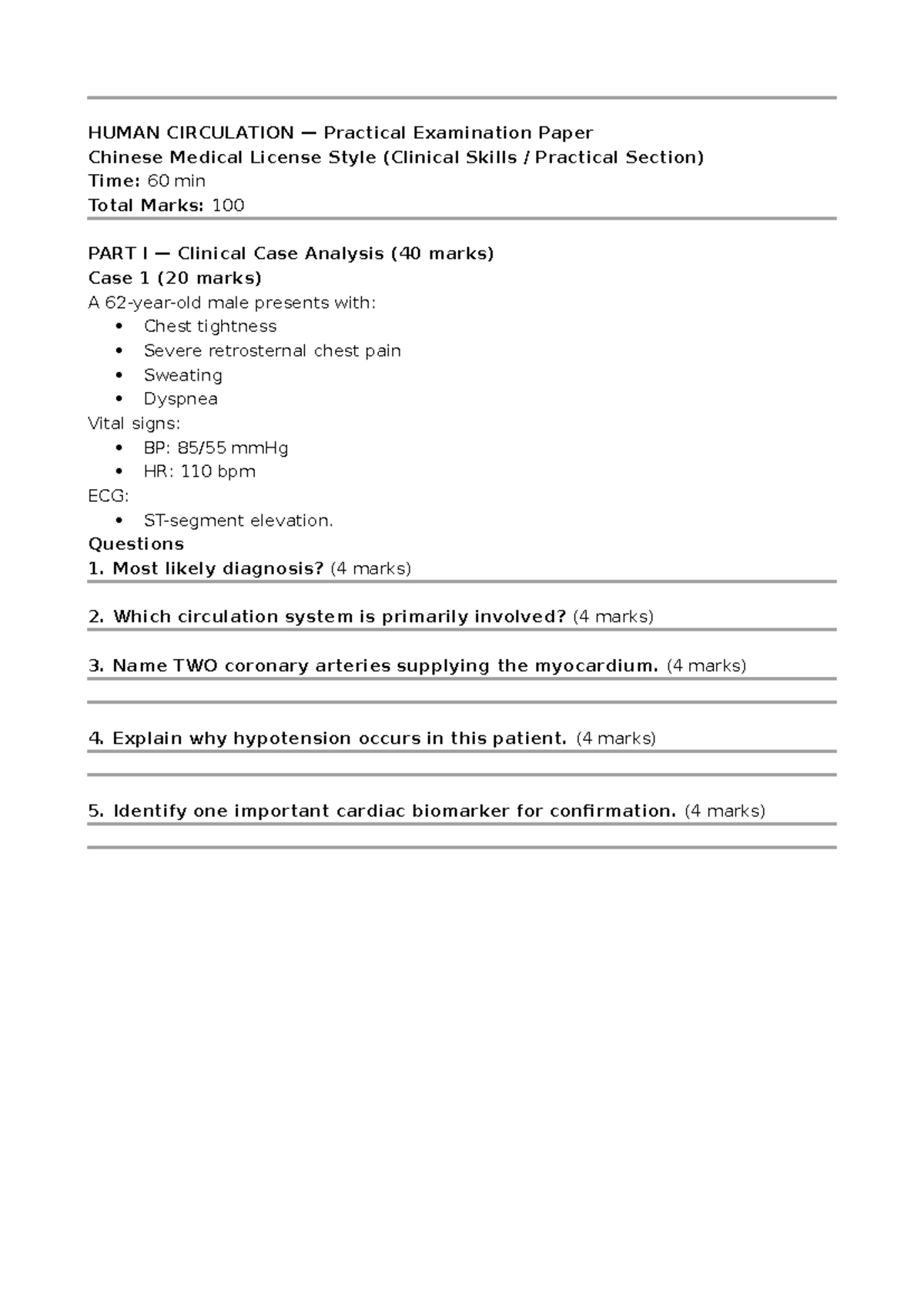 HUMAN CIRCULATION — Practical Examination Paper
Chinese Medical License Style (Clinical Skills / Practical Section)
Time: 60 min
Total Marks: 100

PART I — Clinical Case Analysis (40 marks)
Case 1 (20 marks)
A 62-year-old male presents with:
• Chest tightness
• Severe retrosternal chest pain
• Sweating
• Dyspnea
Vital signs:
• BP: 85/55 mmHg
• HR: 110 bpm
ECG:
• ST-segment elevation.
Questions
1. Most likely diagnosis? (4 marks)

2. Which circulation system is primarily involved? (4 marks)

3. Name TWO coronary arteries supplying the myocardium. (4 marks)

4. Explain why hypotension occurs in this patient. (4 marks)

5. Identify one important cardiac biomarker for confirmation. (4 marks)